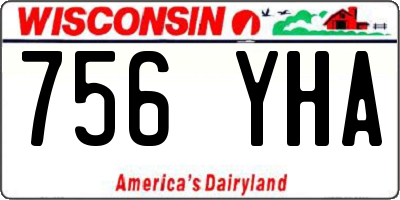 WISCONSIN

756 YHA

America's Dairyland